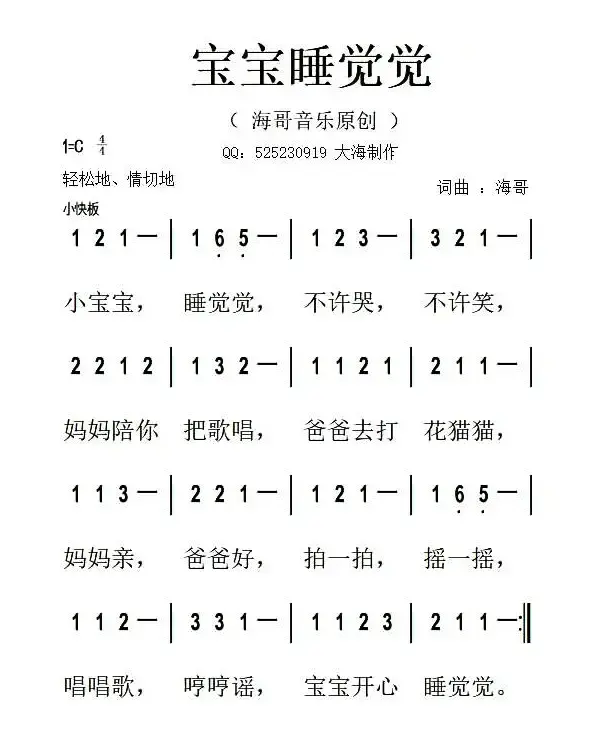 宝宝睡觉觉

（ 海哥音乐原创 ）

1=C $\frac{4}{4}$

QQ：525230919 大海制作

轻松地、情切地

词曲 ：海哥

小快板

1 2 1 — | 1 6 5 — | 1 2 3 — | 3 2 1 — |

小宝宝， 睡觉觉， 不许哭， 不许笑，

2 2 1 2 | 1 3 2 — | 1 1 2 1 | 2 1 1 — |

妈妈陪你 把歌唱， 爸爸去打 花猫猫，

1 1 3 — | 2 2 1 — | 1 2 1 — | 1 6 5 — |

妈妈亲， 爸爸好， 拍一拍， 摇一摇，

1 1 2 — | 3 3 1 — | 1 1 2 3 | 2 1 1 — :‖

唱唱歌， 哼哼谣， 宝宝开心 睡觉觉。